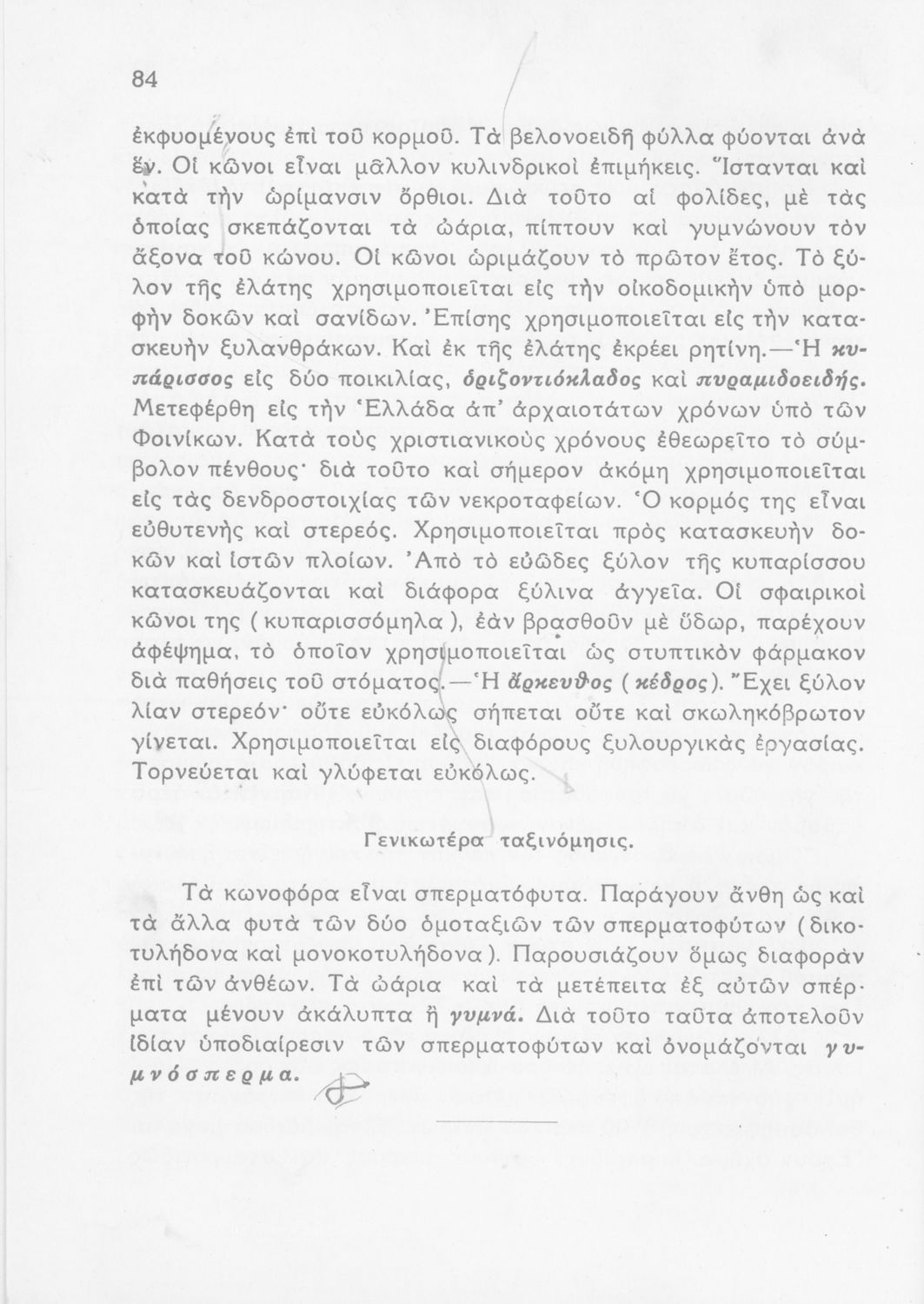 84

ἐκφυομένους ἐπὶ τοῦ κορμοῦ. Τὰ βελονοειδῆ φύλλα φύονται ἀνὰ ἕν. Οἱ κῶνοι εἶναι μᾶλλον κυλινδρικοὶ ἐπιμήκεις. Ἵστανται καὶ κατὰ τὴν ὡρίμανσιν ὄρθιοι. Διὰ τοῦτο αἱ φολίδες, μὲ τὰς ὁποίας σκεπάζονται τὰ ὠάρια, πίπτουν καὶ γυμνώνουν τὸν ἄξονα τοῦ κώνου. Οἱ κῶνοι ὡριμάζουν τὸ πρῶτον ἔτος. Τὸ ξύλον τῆς ἐλάτης χρησιμοποιεῖται εἰς τὴν οἰκοδομικὴν ὑπὸ μορφὴν δοκῶν καὶ σανίδων. Ἐπίσης χρησιμοποιεῖται εἰς τὴν κατασκευὴν ξυλανθράκων. Καὶ ἐκ τῆς ἐλάτης ἐκρέει ρητίνη.—Ἡ κυπάρισσος εἰς δύο ποικιλίας, ὁριζοντιόκλαδος καὶ πυραμιδοειδής. Μετεφέρθη εἰς τὴν Ἑλλάδα ἀπ' ἀρχαιοτάτων χρόνων ὑπὸ τῶν Φοινίκων. Κατὰ τοὺς χριστιανικοὺς χρόνους ἐθεωρεῖτο τὸ σύμβολον πένθους· διὰ τοῦτο καὶ σήμερον ἀκόμη χρησιμοποιεῖται εἰς τὰς δενδροστοιχίας τῶν νεκροταφείων. Ὁ κορμός της εἶναι εὐθυτενὴς καὶ στερεός. Χρησιμοποιεῖται πρὸς κατασκευὴν δοκῶν καὶ ἱστῶν πλοίων. Ἀπὸ τὸ εὐῶδες ξύλον τῆς κυπαρίσσου κατασκευάζονται καὶ διάφορα ξύλινα ἀγγεῖα. Οἱ σφαιρικοὶ κῶνοι της (κυπαρισσόμηλα), ἐὰν βρασθοῦν μὲ ὕδωρ, παρέχουν ἀφέψημα, τὸ ὁποῖον χρησιμοποιεῖται ὡς στυπτικὸν φάρμακον διὰ παθήσεις τοῦ στόματος.—Ἡ ἄρκευθος (κέδρος). Ἔχει ξύλον λίαν στερεόν· οὔτε εὐκόλως σήπεται οὔτε καὶ σκωληκόβρωτον γίνεται. Χρησιμοποιεῖται εἰς διαφόρους ξυλουργικὰς ἐργασίας. Τορνεύεται καὶ γλύφεται εὐκόλως.

Γενικωτέρα ταξινόμησις.

Τὰ κωνοφόρα εἶναι σπερματόφυτα. Παράγουν ἄνθη ὡς καὶ τὰ ἄλλα φυτὰ τῶν δύο ὁμοταξιῶν τῶν σπερματοφύτων (δικοτυλήδονα καὶ μονοκοτυλήδονα). Παρουσιάζουν ὅμως διαφορὰν ἐπὶ τῶν ἀνθέων. Τὰ ὠάρια καὶ τὰ μετέπειτα ἐξ αὐτῶν σπέρματα μένουν ἀκάλυπτα ἢ γυμνά. Διὰ τοῦτο ταῦτα ἀποτελοῦν ἰδίαν ὑποδιαίρεσιν τῶν σπερματοφύτων καὶ ὀνομάζονται γυμνόσπερμα.